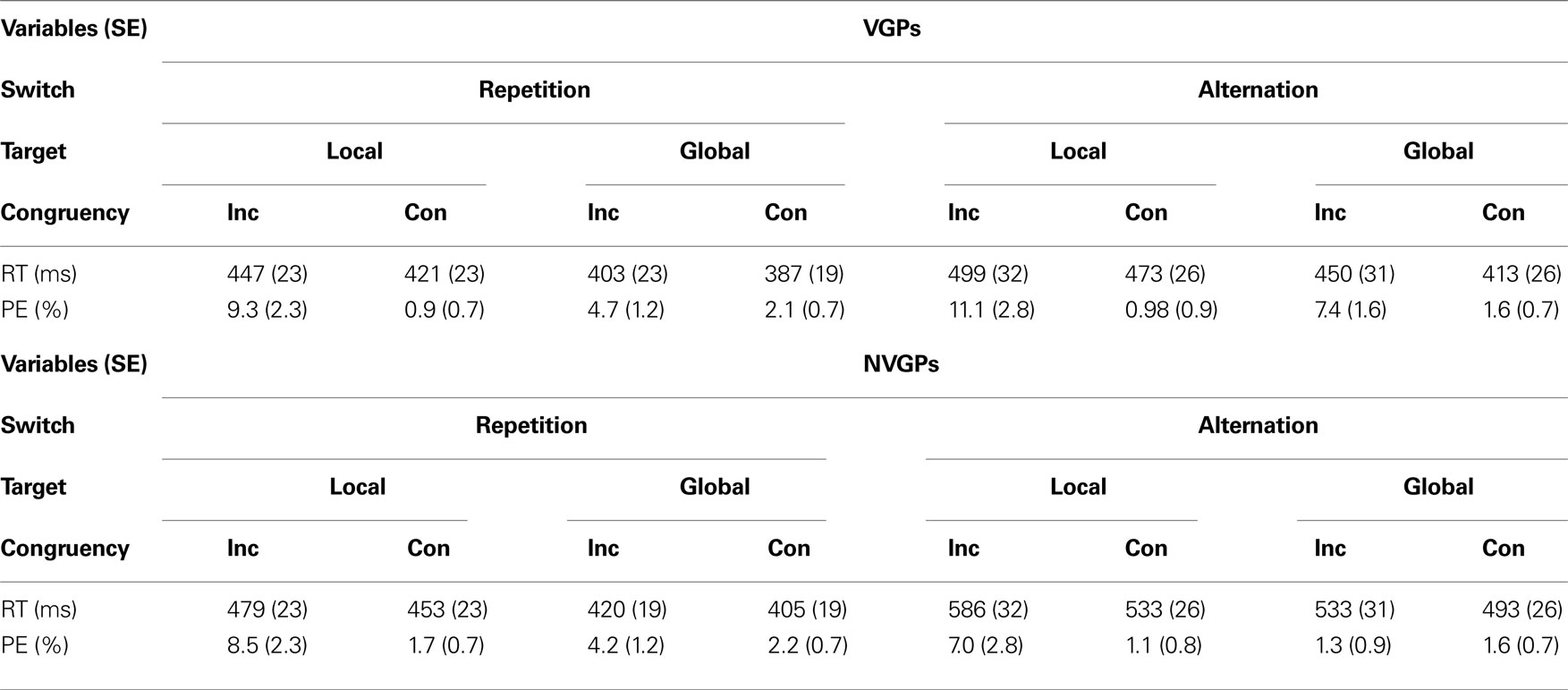 | Variables (SE) | VGPs | | | | | | | |
|---|---|---|---|---|---|---|---|---|
| Switch | Repetition | | | | Alternation | | | |
| Target | Local | | Global | | Local | | Global | |
| Congruency | Inc | Con | Inc | Con | Inc | Con | Inc | Con |
| RT (ms) | 447 (23) | 421 (23) | 403 (23) | 387 (19) | 499 (32) | 473 (26) | 450 (31) | 413 (26) |
| PE (%) | 9.3 (2.3) | 0.9 (0.7) | 4.7 (1.2) | 2.1 (0.7) | 11.1 (2.8) | 0.98 (0.9) | 7.4 (1.6) | 1.6 (0.7) |
| Variables (SE) | NVGPs | | | | | | | |
| Switch | Repetition | | | | Alternation | | | |
| Target | Local | | Global | | Local | | Global | |
| Congruency | Inc | Con | Inc | Con | Inc | Con | Inc | Con |
| RT (ms) | 479 (23) | 453 (23) | 420 (19) | 405 (19) | 586 (32) | 533 (26) | 533 (31) | 493 (26) |
| PE (%) | 8.5 (2.3) | 1.7 (0.7) | 4.2 (1.2) | 2.2 (0.7) | 7.0 (2.8) | 1.1 (0.8) | 1.3 (0.9) | 1.6 (0.7) |